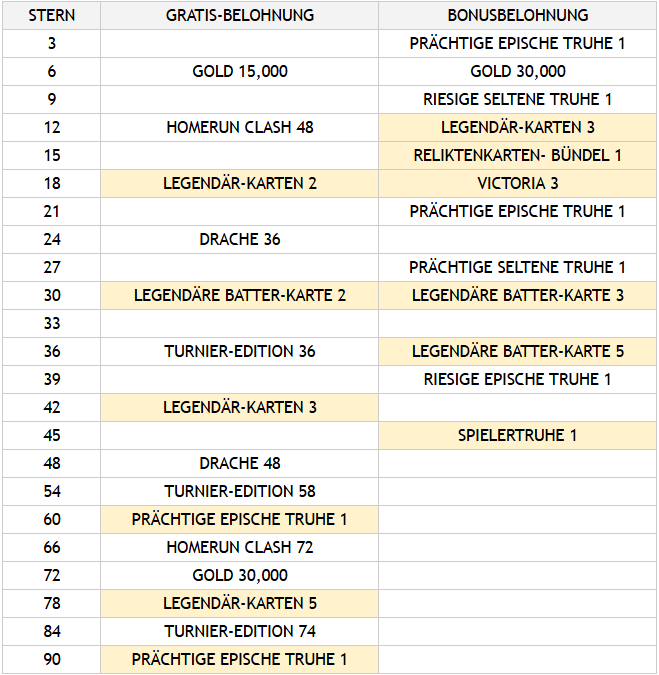 | STERN | GRATIS-BELOHNUNG | BONUSBELOHNUNG |
|---|---|---|
| 3 | | PRÄCHTIGE EPISCHE TRUHE 1 |
| 6 | GOLD 15,000 | GOLD 30,000 |
| 9 | | RIESIGE SELTENE TRUHE 1 |
| 12 | HOMERUN CLASH 48 | LEGENDÄR-KARTEN 3 |
| 15 | | RELIKTENKARTEN- BÜNDEL 1 |
| 18 | LEGENDÄR-KARTEN 2 | VICTORIA 3 |
| 21 | | PRÄCHTIGE EPISCHE TRUHE 1 |
| 24 | DRACHE 36 | |
| 27 | | PRÄCHTIGE SELTENE TRUHE 1 |
| 30 | LEGENDÄRE BATTER-KARTE 2 | LEGENDÄRE BATTER-KARTE 3 |
| 33 | | |
| 36 | TURNIER-EDITION 36 | LEGENDÄRE BATTER-KARTE 5 |
| 39 | | RIESIGE EPISCHE TRUHE 1 |
| 42 | LEGENDÄR-KARTEN 3 | |
| 45 | | SPIELERTRUHE 1 |
| 48 | DRACHE 48 | |
| 54 | TURNIER-EDITION 58 | |
| 60 | PRÄCHTIGE EPISCHE TRUHE 1 | |
| 66 | HOMERUN CLASH 72 | |
| 72 | GOLD 30,000 | |
| 78 | LEGENDÄR-KARTEN 5 | |
| 84 | TURNIER-EDITION 74 | |
| 90 | PRÄCHTIGE EPISCHE TRUHE 1 | |